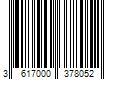 3 617000 378052